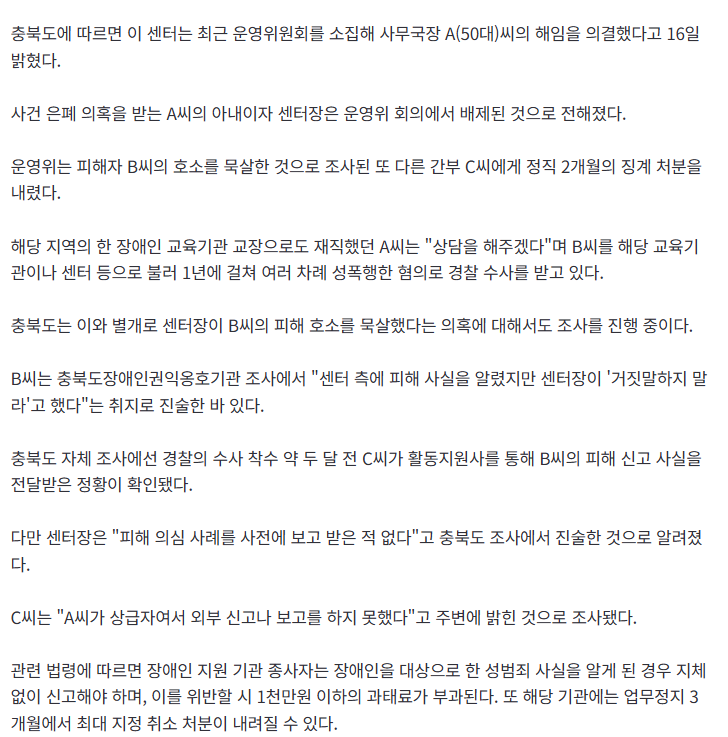 충북도에 따르면 이 센터는 최근 운영위원회를 소집해 사무국장 A(50대)씨의 해임을 의결했다고 16일 밝혔다.

사건 은폐 의혹을 받는 A씨의 아내이자 센터장은 운영위 회의에서 배제된 것으로 전해졌다.

운영위는 피해자 B씨의 호소를 묵살한 것으로 조사된 또 다른 간부 C씨에게 정직 2개월의 징계 처분을 내렸다.

해당 지역의 한 장애인 교육기관 교장으로도 재직했던 A씨는 "상담을 해주겠다"며 B씨를 해당 교육기관이나 센터 등으로 불러 1년에 걸쳐 여러 차례 성폭행한 혐의로 경찰 수사를 받고 있다.

충북도는 이와 별개로 센터장이 B씨의 피해 호소를 묵살했다는 의혹에 대해서도 조사를 진행 중이다.

B씨는 충북도장애인권익옹호기관 조사에서 "센터 측에 피해 사실을 알렸지만 센터장이 '거짓말하지 말라'고 했다"는 취지로 진술한 바 있다.

충북도 자체 조사에선 경찰의 수사 착수 약 두 달 전 C씨가 활동지원사를 통해 B씨의 피해 신고 사실을 전달받은 정황이 확인됐다.

다만 센터장은 "피해 의심 사례를 사전에 보고 받은 적 없다"고 충북도 조사에서 진술한 것으로 알려졌다.

C씨는 "A씨가 상급자여서 외부 신고나 보고를 하지 못했다"고 주변에 밝힌 것으로 조사됐다.

관련 법령에 따르면 장애인 지원 기관 종사자는 장애인을 대상으로 한 성범죄 사실을 알게 된 경우 지체 없이 신고해야 하며, 이를 위반할 시 1천만원 이하의 과태료가 부과된다. 또 해당 기관에는 업무정지 3개월에서 최대 지정 취소 처분이 내려질 수 있다.